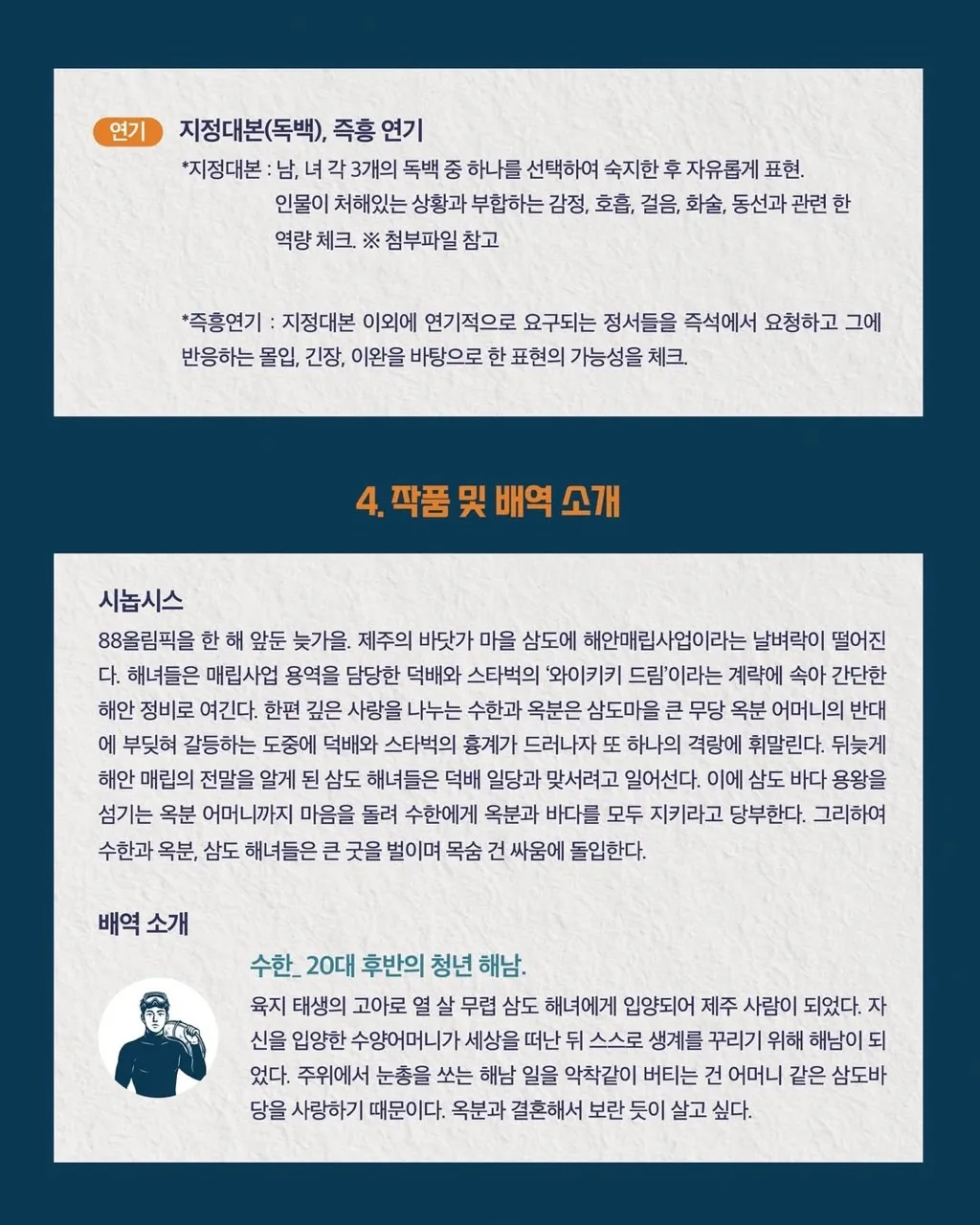 연기 지정대본(독백), 즉흥 연기

*지정대본 : 남, 녀 각 3개의 독백 중 하나를 선택하여 숙지한 후 자유롭게 표현. 인물이 처해있는 상황과 부합하는 감정, 호흡, 걸음, 화술, 동선과 관련 한 역량 체크. ※ 첨부파일 참고

*즉흥연기 : 지정대본 이외에 연기적으로 요구되는 정서들을 즉석에서 요청하고 그에 반응하는 몰입, 긴장, 이완을 바탕으로 한 표현의 가능성을 체크.

4. 작품 및 배역 소개

시놉시스

88올림픽을 한 해 앞둔 늦가을. 제주의 바닷가 마을 삼도에 해안매립사업이라는 날벼락이 떨어진다. 해녀들은 매립사업 용역을 담당한 덕배와 스타벅의 '와이키키 드림'이라는 계략에 속아 간단한 해안 정비로 여긴다. 한편 깊은 사랑을 나누는 수한과 옥분은 삼도마을 큰 무당 옥분 어머니의 반대에 부딪혀 갈등하는 도중에 덕배와 스타벅의 흉계가 드러나자 또 하나의 격랑에 휘말린다. 뒤늦게 해안 매립의 전말을 알게 된 삼도 해녀들은 덕배 일당과 맞서려고 일어선다. 이에 삼도 바다 용왕을 섬기는 옥분 어머니까지 마음을 돌려 수한에게 옥분과 바다를 모두 지키라고 당부한다. 그리하여 수한과 옥분, 삼도 해녀들은 큰 굿을 벌이며 목숨 건 싸움에 돌입한다.

배역 소개

수한_ 20대 후반의 청년 해남.

육지 태생의 고아로 열 살 무렵 삼도 해녀에게 입양되어 제주 사람이 되었다. 자신을 입양한 수양어머니가 세상을 떠난 뒤 스스로 생계를 꾸리기 위해 해남이 되었다. 주위에서 눈총을 쏘는 해남 일을 악착같이 버티는 건 어머니 같은 삼도바당을 사랑하기 때문이다. 옥분과 결혼해서 보란 듯이 살고 싶다.